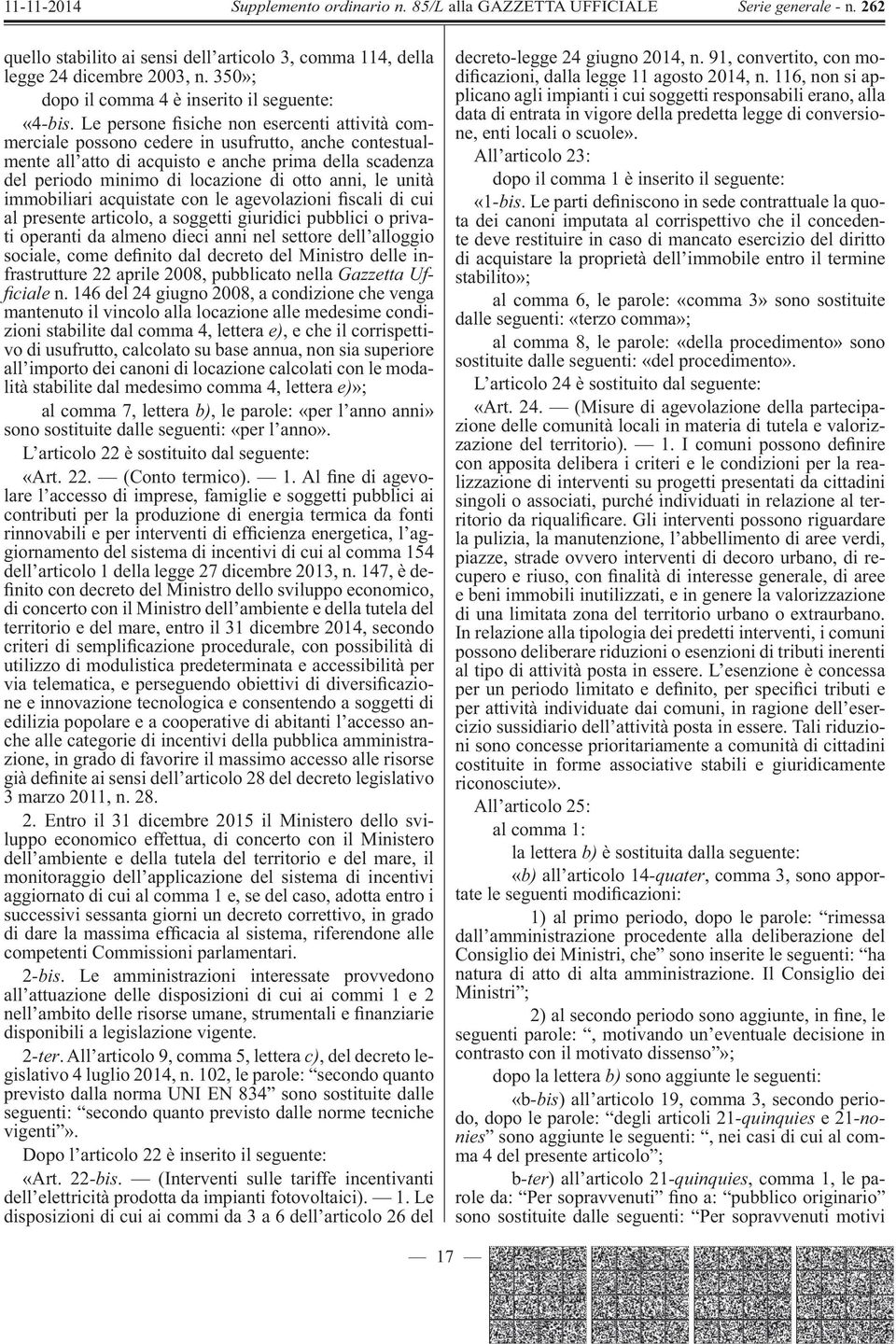 11-11-2014 Supplemento ordinario n. 85/L alla GAZZETTA UFFICIALE Serie generale - n. 262

quello stabilito ai sensi dell'articolo 3, comma 114, della legge 24 dicembre 2003, n. 350»;

dopo il comma 4 è inserito il seguente:

«4-bis. Le persone fisiche non esercenti attività commerciale possono cedere in usufrutto, anche contestualmente all'atto di acquisto e anche prima della scadenza del periodo minimo di locazione di otto anni, le unità immobiliari acquistate con le agevolazioni fiscali di cui al presente articolo, a soggetti giuridici pubblici o privati operanti da almeno dieci anni nel settore dell'alloggio sociale, come definito dal decreto del Ministro delle infrastrutture 22 aprile 2008, pubblicato nella Gazzetta Ufficiale n. 146 del 24 giugno 2008, a condizione che venga mantenuto il vincolo alla locazione alle medesime condizioni stabilite dal comma 4, lettera e), e che il corrispettivo di usufrutto, calcolato su base annua, non sia superiore all'importo dei canoni di locazione calcolati con le modalità stabilite dal medesimo comma 4, lettera e)»;

al comma 7, lettera b), le parole: «per l'anno anni» sono sostituite dalle seguenti: «per l'anno».

L'articolo 22 è sostituito dal seguente:

«Art. 22. — (Conto termico). — 1. Al fine di agevolare l'accesso di imprese, famiglie e soggetti pubblici ai contributi per la produzione di energia termica da fonti rinnovabili e per interventi di efficienza energetica, l'aggiornamento del sistema di incentivi di cui al comma 154 dell'articolo 1 della legge 27 dicembre 2013, n. 147, è definito con decreto del Ministro dello sviluppo economico, di concerto con il Ministro dell'ambiente e della tutela del territorio e del mare, entro il 31 dicembre 2014, secondo criteri di semplificazione procedurale, con possibilità di utilizzo di modulistica predeterminata e accessibilità per via telematica, e perseguendo obiettivi di diversificazione e innovazione tecnologica e consentendo a soggetti di edilizia popolare e a cooperative di abitanti l'accesso anche alle categorie di incentivi della pubblica amministrazione, in grado di favorire il massimo accesso alle risorse già definite ai sensi dell'articolo 28 del decreto legislativo 3 marzo 2011, n. 28.

2. Entro il 31 dicembre 2015 il Ministero dello sviluppo economico effettua, di concerto con il Ministero dell'ambiente e della tutela del territorio e del mare, il monitoraggio dell'applicazione del sistema di incentivi aggiornato di cui al comma 1 e, se del caso, adotta entro i successivi sessanta giorni un decreto correttivo, in grado di dare la massima efficacia al sistema, riferendone alle competenti Commissioni parlamentari.

2-bis. Le amministrazioni interessate provvedono all'attuazione delle disposizioni di cui ai commi 1 e 2 nell'ambito delle risorse umane, strumentali e finanziarie disponibili a legislazione vigente.

2-ter. All'articolo 9, comma 5, lettera c), del decreto legislativo 4 luglio 2014, n. 102, le parole: "secondo quanto previsto dalla norma UNI EN 834" sono sostituite dalle seguenti: "secondo quanto previsto dalle norme tecniche vigenti"».

Dopo l'articolo 22 è inserito il seguente:

«Art. 22-bis. — (Interventi sulle tariffe incentivanti dell'elettricità prodotta da impianti fotovoltaici). — 1. Le disposizioni di cui ai commi da 3 a 6 dell'articolo 26 del decreto-legge 24 giugno 2014, n. 91, convertito, con modificazioni, dalla legge 11 agosto 2014, n. 116, non si applicano agli impianti i cui soggetti responsabili erano, alla data di entrata in vigore della predetta legge di conversione, enti locali o scuole».

All'articolo 23:

dopo il comma 1 è inserito il seguente:

«1-bis. Le parti definiscono in sede contrattuale la quota dei canoni imputata al corrispettivo che il concedente deve restituire in caso di mancato esercizio del diritto di acquistare la proprietà dell'immobile entro il termine stabilito»;

al comma 6, le parole: «comma 3» sono sostituite dalle seguenti: «terzo comma»;

al comma 8, le parole: «della procedimento» sono sostituite dalle seguenti: «del procedimento».

L'articolo 24 è sostituito dal seguente:

«Art. 24. — (Misure di agevolazione della partecipazione delle comunità locali in materia di tutela e valorizzazione del territorio). — 1. I comuni possono definire con apposita delibera i criteri e le condizioni per la realizzazione di interventi su progetti presentati da cittadini singoli o associati, purché individuati in relazione al territorio da riqualificare. Gli interventi possono riguardare la pulizia, la manutenzione, l'abbellimento di aree verdi, piazze, strade ovvero interventi di decoro urbano, di recupero e riuso, con finalità di interesse generale, di aree e beni immobili inutilizzati, e in genere la valorizzazione di una limitata zona del territorio urbano o extraurbano. In relazione alla tipologia dei predetti interventi, i comuni possono deliberare riduzioni o esenzioni di tributi inerenti al tipo di attività posta in essere. L'esenzione è concessa per un periodo limitato e definito, per specifici tributi e per attività individuate dai comuni, in ragione dell'esercizio sussidiario dell'attività posta in essere. Tali riduzioni sono concesse prioritariamente a comunità di cittadini costituite in forme associative stabili e giuridicamente riconosciute».

All'articolo 25:

al comma 1:

la lettera b) è sostituita dalla seguente:

«b) all'articolo 14-quater, comma 3, sono apportate le seguenti modificazioni:

1) al primo periodo, dopo le parole: "rimessa dall'amministrazione procedente alla deliberazione del Consiglio dei Ministri, che" sono inserite le seguenti: "ha natura di atto di alta amministrazione. Il Consiglio dei Ministri";

2) al secondo periodo sono aggiunte, in fine, le seguenti parole: ", motivando un'eventuale decisione in contrasto con il motivato dissenso"»;

dopo la lettera b) sono aggiunte le seguenti:

«b-bis) all'articolo 19, comma 3, secondo periodo, dopo le parole: "degli articoli 21-quinquies e 21-nonies" sono aggiunte le seguenti: ", nei casi di cui al comma 4 del presente articolo";

b-ter) all'articolo 21-quinquies, comma 1, le parole da: "Per sopravvenuti" fino a: "pubblico originario" sono sostituite dalle seguenti: "Per sopravvenuti motivi

— 17 —